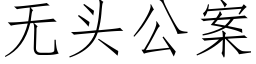 无头公案